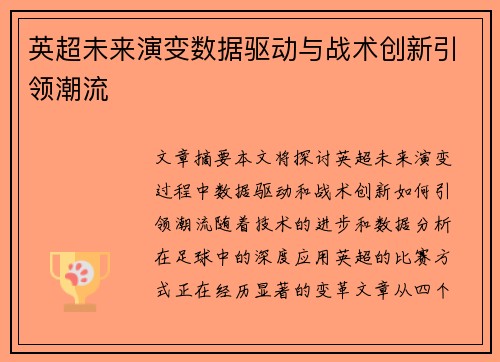 英超未来演变数据驱动与战术创新引领潮流

文章摘要本文将探讨英超未来演变过程中数据驱动和战术创新如何引领潮流随着技术的进步和数据分析在足球中的深度应用英超的比赛方式正在经历显著的变革文章从四个